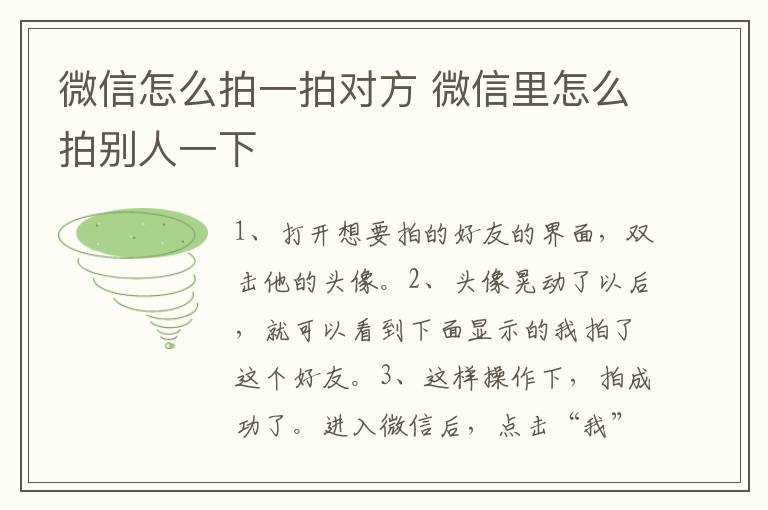 微信怎么拍一拍对方 微信里怎么拍别人一下

1、打开想要拍的好友的界面，双击他的头像。2、头像晃动了以后，就可以看到下面显示的我拍了这个好友。3、这样操作下，拍成功了。进入微信后，点击“我”